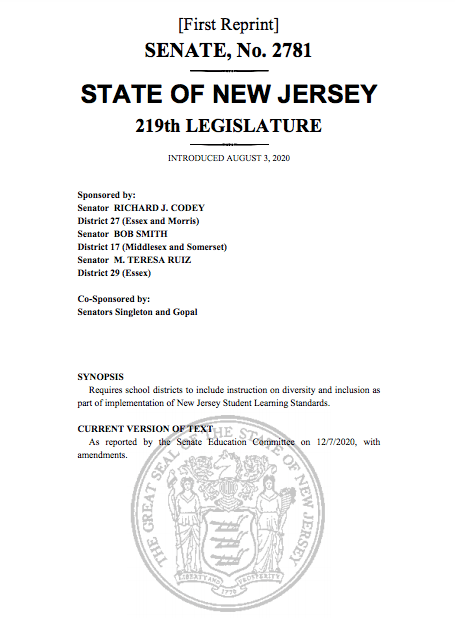 [First Reprint]
SENATE, No. 2781

STATE OF NEW JERSEY
219th LEGISLATURE

INTRODUCED AUGUST 3, 2020

Sponsored by:
Senator RICHARD J. CODEY
District 27 (Essex and Morris)
Senator BOB SMITH
District 17 (Middlesex and Somerset)
Senator M. TERESA RUIZ
District 29 (Essex)

Co-Sponsored by:
Senators Singleton and Gopal

SYNOPSIS
Requires school districts to include instruction on diversity and inclusion as part of implementation of New Jersey Student Learning Standards.

CURRENT VERSION OF TEXT
As reported by the Senate Education Committee on 12/7/2020, with amendments.

THE GREAT SEAL OF THE STATE OF NEW JERSEY
LIBERTY AND PROSPERITY
1776